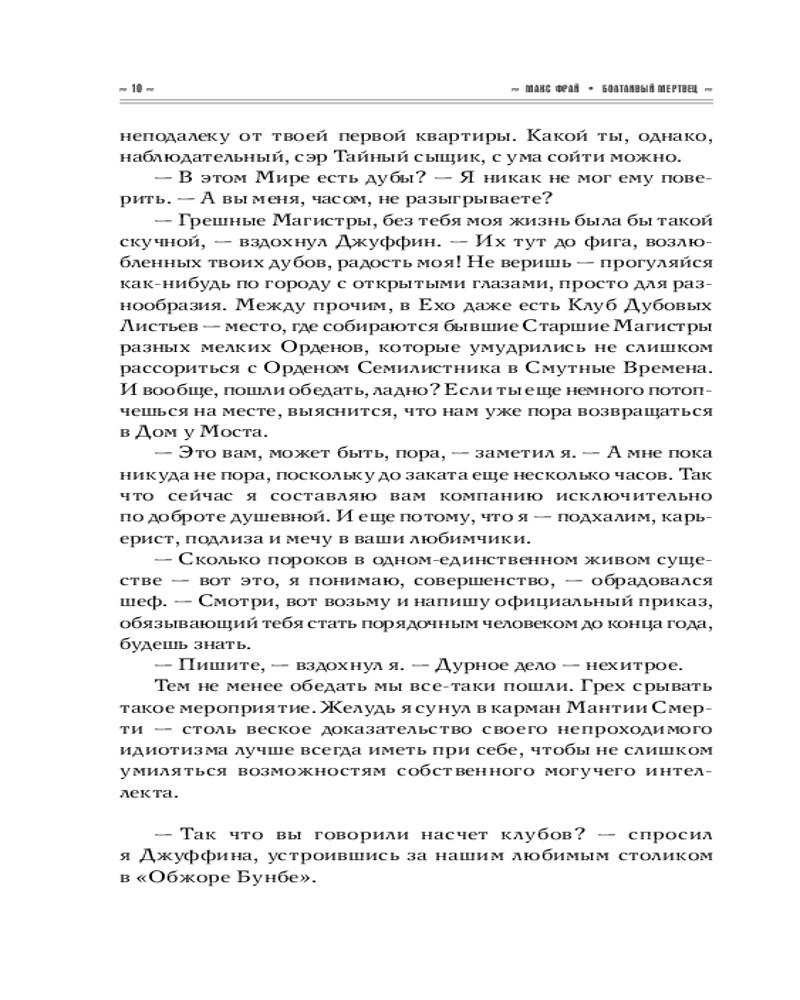 ~ 10 ~

~ МАКС ФРАЙ • БОЛТЛИВЫЙ МЕРТВЕЦ ~

неподалеку от твоей первой квартиры. Какой ты, однако, наблюдательный, сэр Тайный сыщик, с ума сойти можно.

— В этом Мире есть дубы? — Я никак не мог ему поверить. — А вы меня, часом, не разыгрываете?

— Грешные Магистры, без тебя моя жизнь была бы такой скучной, — вздохнул Джуффин. — Их тут до фига, возлюбленных твоих дубов, радость моя! Не веришь — прогуляйся как-нибудь по городу с открытыми глазами, просто для разнообразия. Между прочим, в Ехо даже есть Клуб Дубовых Листьев — место, где собираются бывшие Старшие Магистры разных мелких Орденов, которые умудрились не слишком рассориться с Орденом Семилистника в Смутные Времена. И вообще, пошли обедать, ладно? Если ты еще немного потопчешься на месте, выяснится, что нам уже пора возвращаться в Дом у Моста.

— Это вам, может быть, пора, — заметил я. — А мне пока никуда не пора, поскольку до заката еще несколько часов. Так что сейчас я составляю вам компанию исключительно по доброте душевной. И еще потому, что я — подхалим, карьерист, подлиза и мечу в ваши любимчики.

— Сколько пороков в одном-единственном живом существе — вот это, я понимаю, совершенство, — обрадовался шеф. — Смотри, вот возьму и напишу официальный приказ, обязывающий тебя стать порядочным человеком до конца года, будешь знать.

— Пишите, — вздохнул я. — Дурное дело — нехитрое.

Тем не менее обедать мы все-таки пошли. Грех срывать такое мероприятие. Желудь я сунул в карман Мантии Смерти — столь веское доказательство своего непроходимого идиотизма лучше всегда иметь при себе, чтобы не слишком умиляться возможностям собственного могучего интеллекта.

— Так что вы говорили насчет клубов? — спросил я Джуффина, устроившись за нашим любимым столиком в «Обжоре Бунбе».